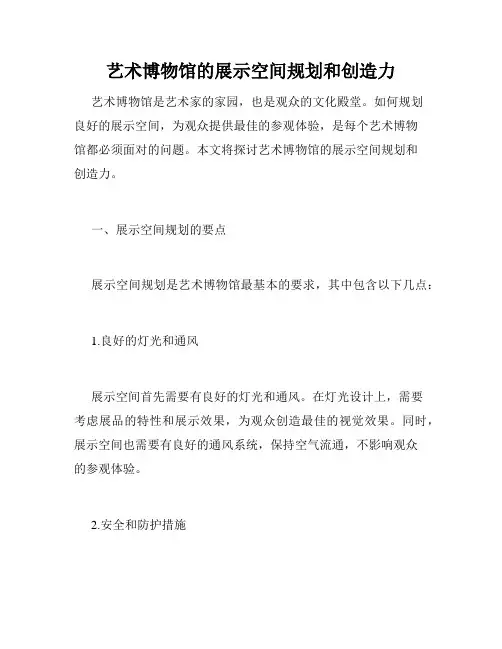 艺术博物馆的展示空间规划和创造力

艺术博物馆是艺术家的家园，也是观众的文化殿堂。如何规划良好的展示空间，为观众提供最佳的参观体验，是每个艺术博物馆都必须面对的问题。本文将探讨艺术博物馆的展示空间规划和创造力。

一、展示空间规划的要点

展示空间规划是艺术博物馆最基本的要求，其中包含以下几点：

1.良好的灯光和通风

展示空间首先需要有良好的灯光和通风。在灯光设计上，需要考虑展品的特性和展示效果，为观众创造最佳的视觉效果。同时，展示空间也需要有良好的通风系统，保持空气流通，不影响观众的参观体验。

2.安全和防护措施